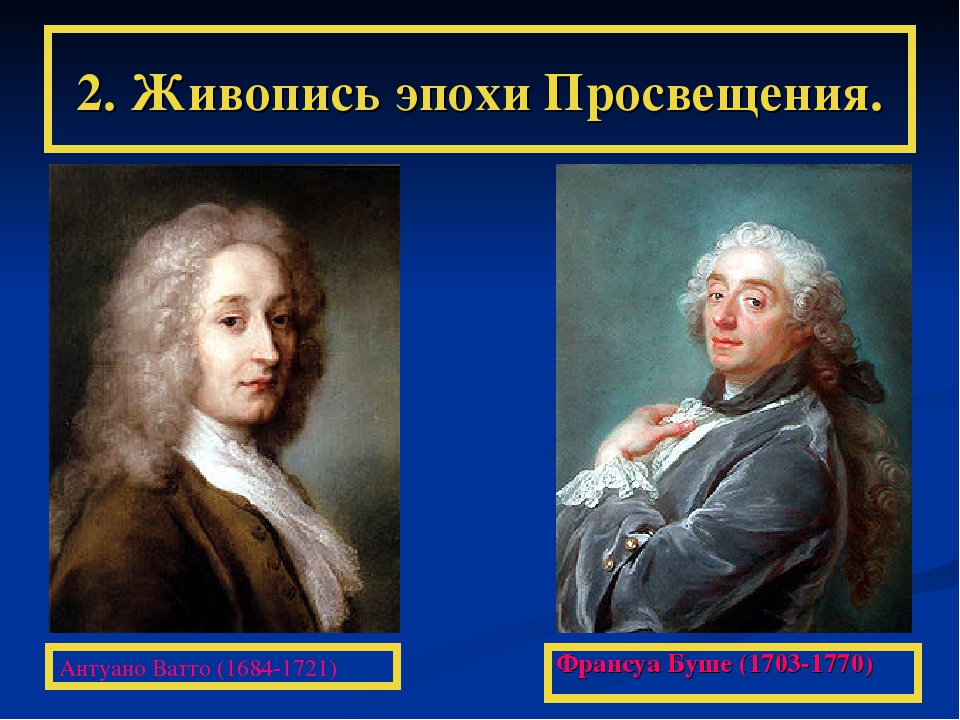 2. Живопись эпохи Просвещения.

Антуано Ватто (1684-1721)

Франсуа Буше (1703-1770)